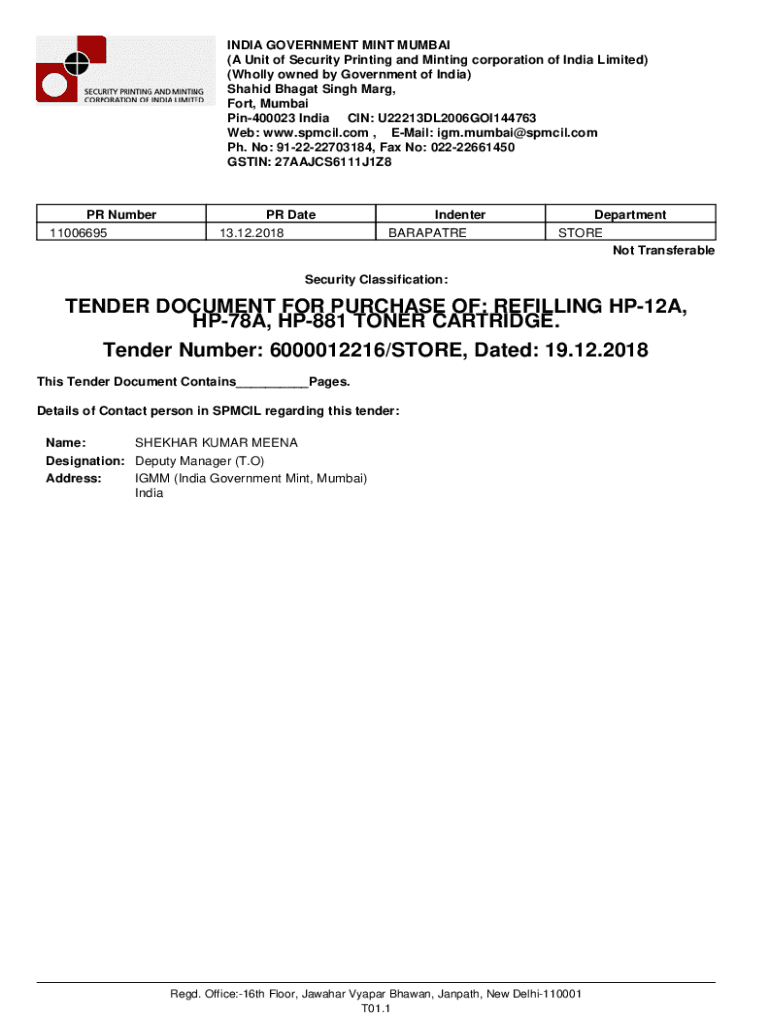 SECURITY PRINTING AND MINTING CORPORATION OF INDIA LIMITED

INDIA GOVERNMENT MINT MUMBAI
(A Unit of Security Printing and Minting corporation of India Limited)
(Wholly owned by Government of India)
Shahid Bhagat Singh Marg,
Fort, Mumbai
Pin-400023 India CIN: U22213DL2006GOI144763
Web: www.spmcil.com , E-Mail: igm.mumbai@spmcil.com
Ph. No: 91-22-22703184, Fax No: 022-22661450
GSTIN: 27AAJCS6111J1Z8

| PR Number | PR Date | Indenter | Department |
|---|---|---|---|
| 11006695 | 13.12.2018 | BARAPATRE | STORE |

Not Transferable

Security Classification:

TENDER DOCUMENT FOR PURCHASE OF: REFILLING HP-12A, HP-78A, HP-881 TONER CARTRIDGE.

Tender Number: 6000012216/STORE, Dated: 19.12.2018

This Tender Document Contains__________Pages.

Details of Contact person in SPMCIL regarding this tender:

Name: SHEKHAR KUMAR MEENA
Designation: Deputy Manager (T.O)
Address: IGMM (India Government Mint, Mumbai)
India

Regd. Office:-16th Floor, Jawahar Vyapar Bhawan, Janpath, New Delhi-110001
T01.1